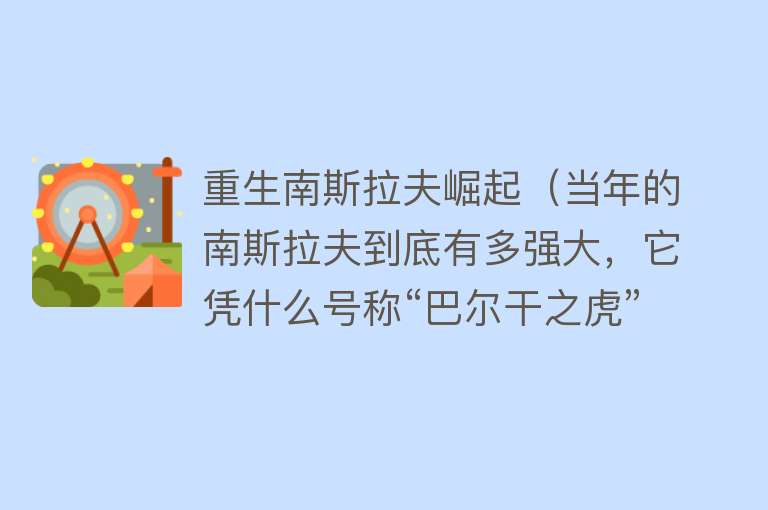 重生南斯拉夫崛起（当年的南斯拉夫到底有多强大，它凭什么号称“巴尔干之虎”